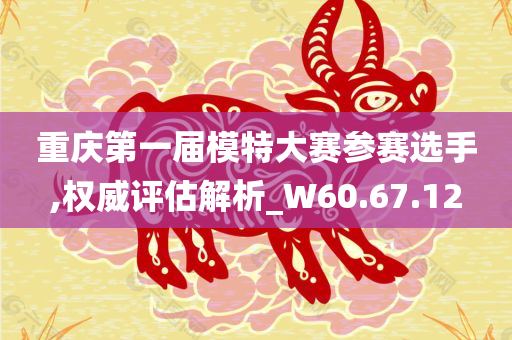 重庆第一届模特大赛参赛选手,权威评估解析_W60.67.12